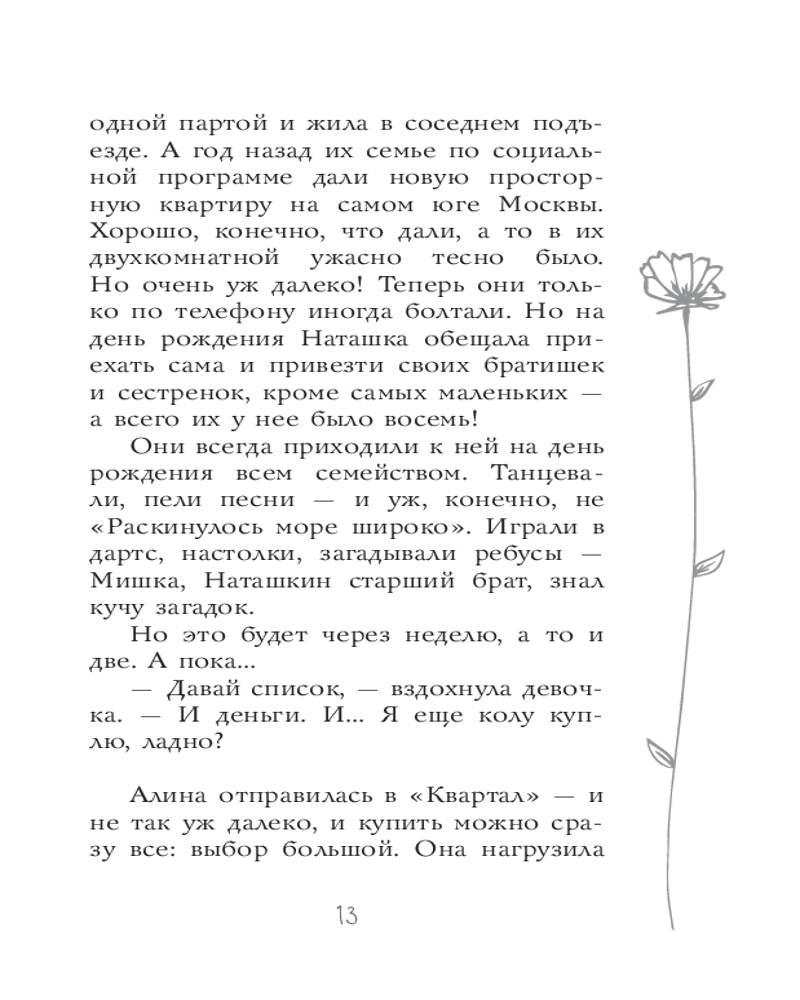 одной партой и жила в соседнем подъезде. А год назад их семье по социальной программе дали новую просторную квартиру на самом юге Москвы. Хорошо, конечно, что дали, а то в их двухкомнатной ужасно тесно было. Но очень уж далеко! Теперь они только по телефону иногда болтали. Но на день рождения Наташка обещала приехать сама и привезти своих братишек и сестренок, кроме самых маленьких — а всего их у нее было восемь!

Они всегда приходили к ней на день рождения всем семейством. Танцевали, пели песни — и уж, конечно, не «Раскинулось море широко». Играли в дартс, настолки, загадывали ребусы — Мишка, Наташкин старший брат, знал кучу загадок.

Но это будет через неделю, а то и две. А пока...

— Давай список, — вздохнула девочка. — И деньги. И... Я еще колу куплю, ладно?

Алина отправилась в «Квартал» — и не так уж далеко, и купить можно сразу все: выбор большой. Она нагрузила

13